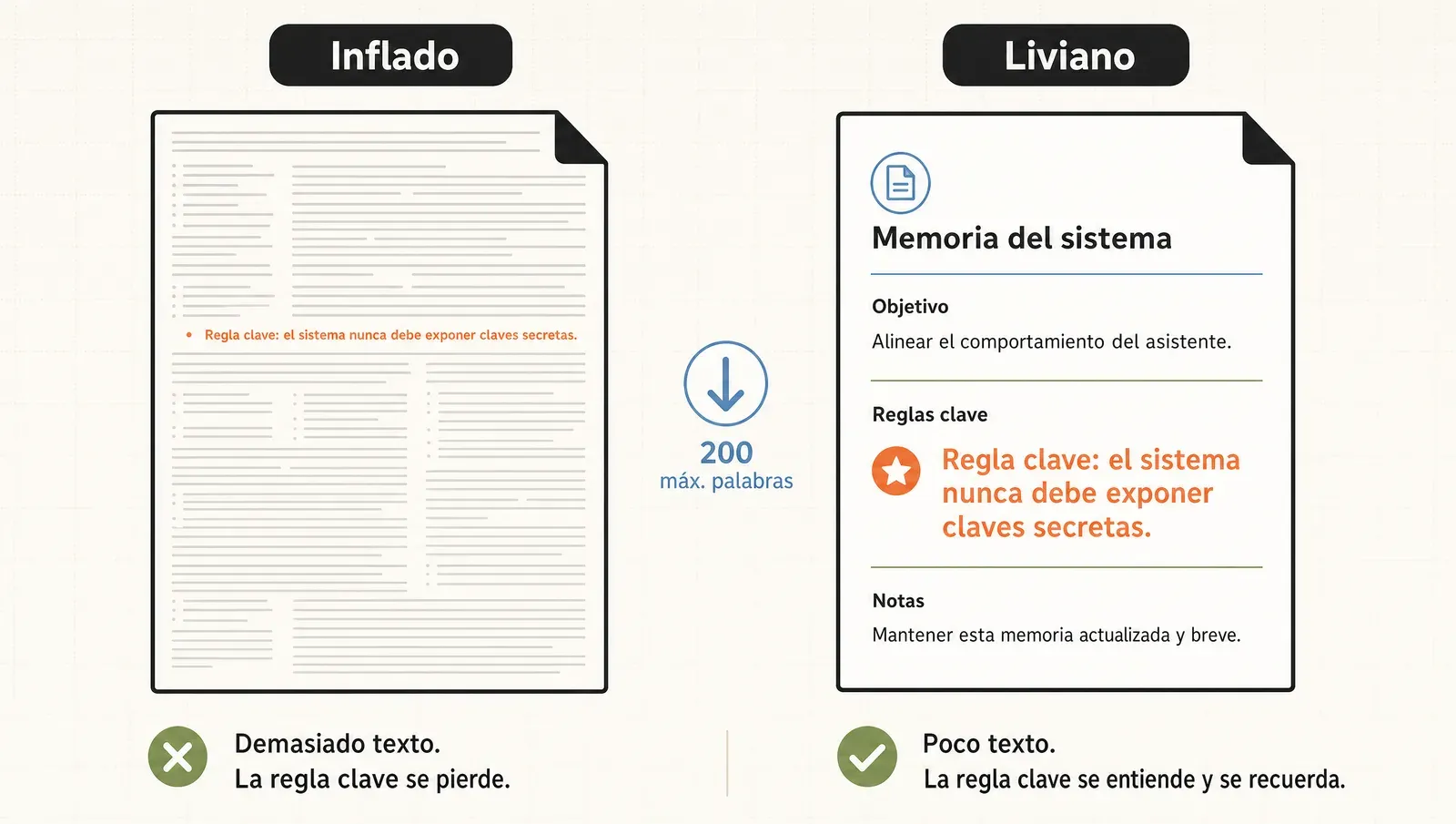 Inflado

Regla clave: el sistema nunca debe exponer claves secretas.

Demasiado texto.
La regla clave se pierde.

200
máx. palabras

Liviano

Memoria del sistema

Objetivo

Alinear el comportamiento del asistente.

Reglas clave

Regla clave: el sistema nunca debe exponer claves secretas.

Notas

Mantener esta memoria actualizada y breve.

Poco texto.
La regla clave se entiende y se recuerda.